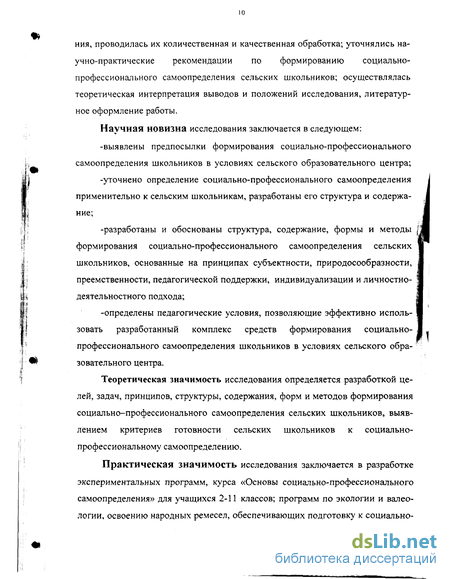 10

ния, проводилась их количественная и качественная обработка; уточнялись научно-практические рекомендации по формированию социально-профессионального самоопределения сельских школьников; осуществлялась теоретическая интерпретация выводов и положений исследования, литературное оформление работы.

**Научная новизна** исследования заключается в следующем:

-выявлены предпосылки формирования социально-профессионального самоопределения школьников в условиях сельского образовательного центра;

-уточнено определение социально-профессионального самоопределения применительно к сельским школьникам, разработаны его структура и содержание;

-разработаны и обоснованы структура, содержание, формы и методы формирования социально-профессионального самоопределения сельских школьников, основанные на принципах субъектности, природосообразности, преемственности, педагогической поддержки, индивидуализации и личностно-деятельностного подхода;

-определены педагогические условия, позволяющие эффективно использовать разработанный комплекс средств формирования социально-профессионального самоопределения школьников в условиях сельского образовательного центра.

**Теоретическая значимость** исследования определяется разработкой целей, задач, принципов, структуры, содержания, форм и методов формирования социально–профессионального самоопределения сельских школьников, выявлением критериев готовности сельских школьников к социально-профессиональному самоопределению.

**Практическая значимость** исследования заключается в разработке экспериментальных программ, курса «Основы социально-профессионального самоопределения» для учащихся 2-11 классов; программ по экологии и валеологии, освоению народных ремесел, обеспечивающих подготовку к социально-

dsLib.net
библиотека диссертаций